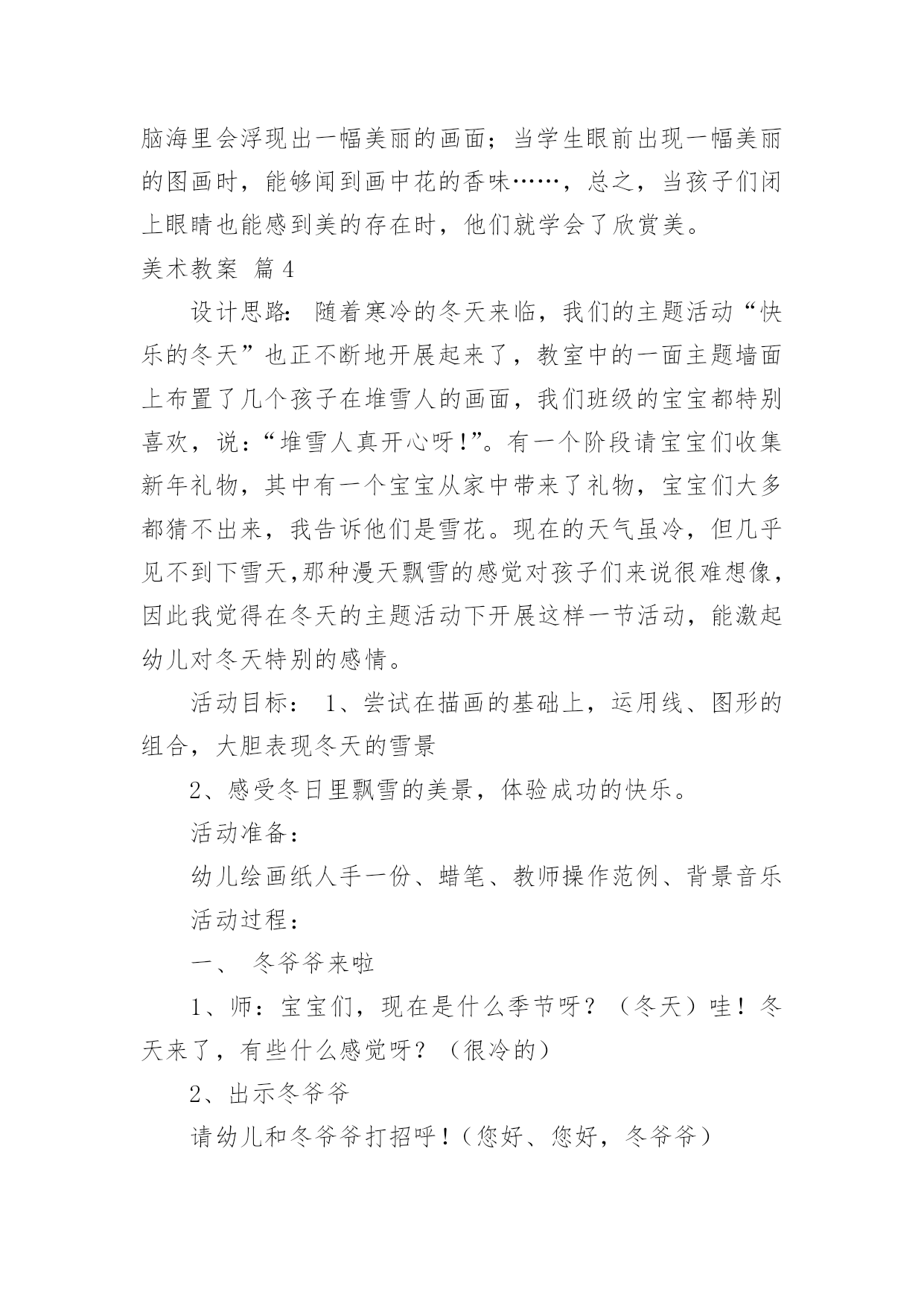 脑海里会浮现出一幅美丽的画面；当学生眼前出现一幅美丽的图画时，能够闻到画中花的香味……，总之，当孩子们闭上眼睛也能感到美的存在时，他们就学会了欣赏美。

美术教案 篇4

设计思路：随着寒冷的冬天来临，我们的主题活动“快乐的冬天”也正不断地开展起来了，教室中的一面主题墙面上布置了几个孩子在堆雪人的画面，我们班级的宝宝都特别喜欢，说：“堆雪人真开心呀!”。有一个阶段请宝宝们收集新年礼物，其中有一个宝宝从家中带来了礼物，宝宝们大多都猜不出来，我告诉他们是雪花。现在的天气虽冷，但几乎见不到下雪天,那种漫天飘雪的感觉对孩子们来说很难想像，因此我觉得在冬天的主题活动下开展这样一节活动，能激起幼儿对冬天特别的感情。

活动目标： 1、尝试在描画的基础上，运用线、图形的组合，大胆表现冬天的雪景

2、感受冬日里飘雪的美景，体验成功的快乐。

活动准备：

幼儿绘画纸人手一份、蜡笔、教师操作范例、背景音乐

活动过程：

一、 冬爷爷来啦

1、师：宝宝们，现在是什么季节呀？（冬天）哇！冬天来了，有些什么感觉呀？（很冷的）

2、出示冬爷爷

请幼儿和冬爷爷打招呼！（您好、您好，冬爷爷）